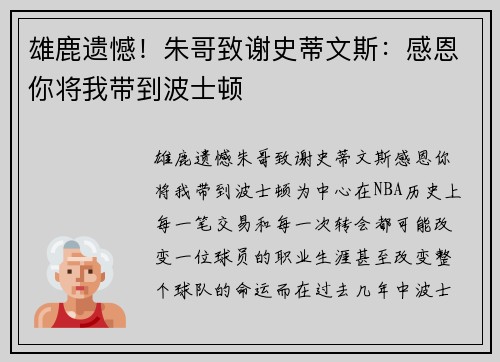 雄鹿遗憾！朱哥致谢史蒂文斯：感恩你将我带到波士顿

雄鹿遗憾朱哥致谢史蒂文斯感恩你将我带到波士顿为中心在NBA历史上每一笔交易和每一次转会都可能改变一位球员的职业生涯甚至改变整个球队的命运而在过去几年中波士